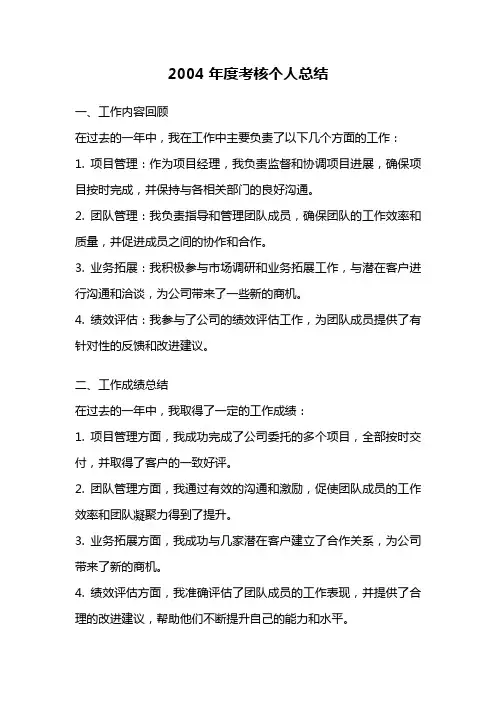 2004 年度考核个人总结

一、工作内容回顾

在过去的一年中，我在工作中主要负责了以下几个方面的工作：

1. 项目管理：作为项目经理，我负责监督和协调项目进展，确保项目按时完成，并保持与各相关部门的良好沟通。

2. 团队管理：我负责指导和管理团队成员，确保团队的工作效率和质量，并促进成员之间的协作和合作。

3. 业务拓展：我积极参与市场调研和业务拓展工作，与潜在客户进行沟通和洽谈，为公司带来了一些新的商机。

4. 绩效评估：我参与了公司的绩效评估工作，为团队成员提供了有针对性的反馈和改进建议。

二、工作成绩总结

在过去的一年中，我取得了一定的工作成绩：

1. 项目管理方面，我成功完成了公司委托的多个项目，全部按时交付，并取得了客户的一致好评。

2. 团队管理方面，我通过有效的沟通和激励，促使团队成员的工作效率和团队凝聚力得到了提升。

3. 业务拓展方面，我成功与几家潜在客户建立了合作关系，为公司带来了新的商机。

4. 绩效评估方面，我准确评估了团队成员的工作表现，并提供了合理的改进建议，帮助他们不断提升自己的能力和水平。